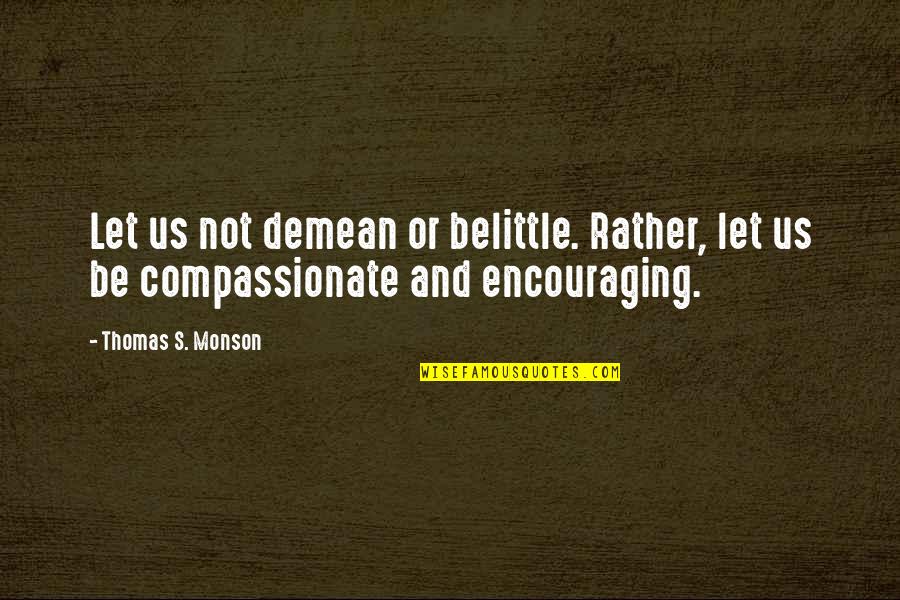 Let us not demean or belittle. Rather, let us be compassionate and encouraging.

- Thomas S. Monson

WISEFAMOUSQUOTES.COM